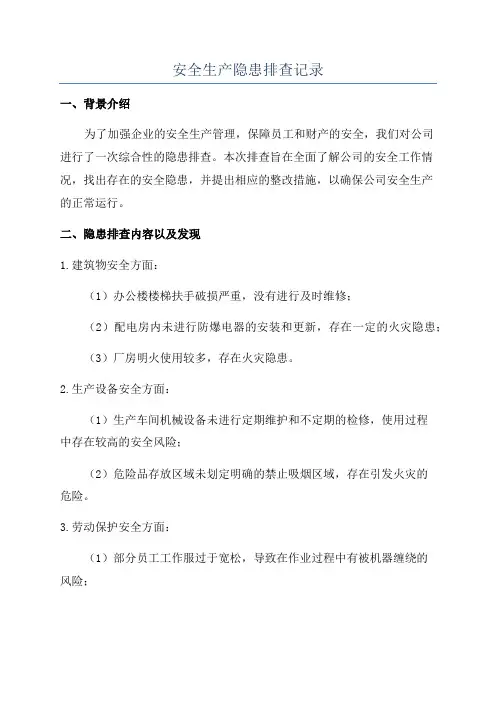 安全生产隐患排查记录

一、背景介绍

为了加强企业的安全生产管理，保障员工和财产的安全，我们对公司进行了一次综合性的隐患排查。本次排查旨在全面了解公司的安全工作情况，找出存在的安全隐患，并提出相应的整改措施，以确保公司安全生产的正常运行。

二、隐患排查内容以及发现

1.建筑物安全方面：

（1）办公楼楼梯扶手破损严重，没有进行及时维修；

（2）配电房内未进行防爆电器的安装和更新，存在一定的火灾隐患；

（3）厂房明火使用较多，存在火灾隐患。

2.生产设备安全方面：

（1）生产车间机械设备未进行定期维护和不定期的检修，使用过程中存在较高的安全风险；

（2）危险品存放区域未划定明确的禁止吸烟区域，存在引发火灾的危险。

3.劳动保护安全方面：

（1）部分员工工作服过于宽松，导致在作业过程中有被机器缠绕的风险；